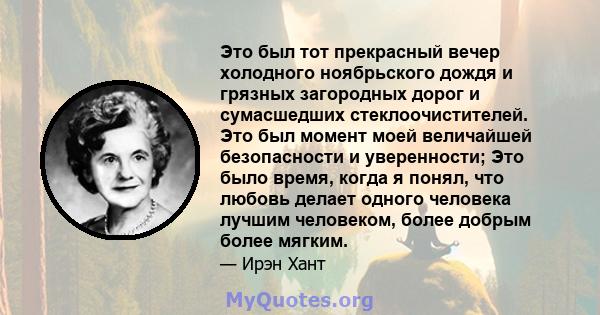 Это был тот прекрасный вечер холодного ноябрьского дождя и грязных загородных дорог и сумасшедших стеклоочистителей. Это был момент моей величайшей безопасности и уверенности; Это было время, когда я понял, что любовь делает одного человека лучшим человеком, более добрым более мягким.

— Ирэн Хант

MyQuotes.org